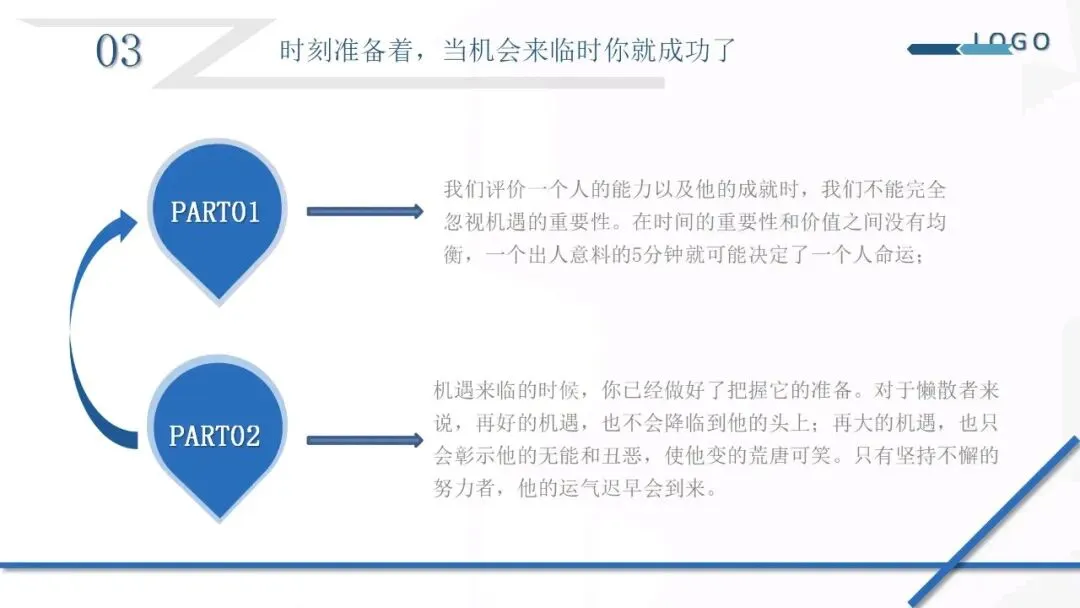 03

时刻准备着，当机会来临时你就成功了

LOGO

PART01

我们评价一个人的能力以及他的成就时，我们不能完全忽视机遇的重要性。在时间的重要性和价值之间没有均衡，一个出人意料的5分钟就可能决定了一个人命运；

PART02

机遇来临的时候，你已经做好了把握它的准备。对于懒散者来说，再好的机遇，也不会降临到他的头上；再大的机遇，也只会彰示他的无能和丑恶，使他变的荒唐可笑。只有坚持不懈的努力者，他的运气迟早会到来。